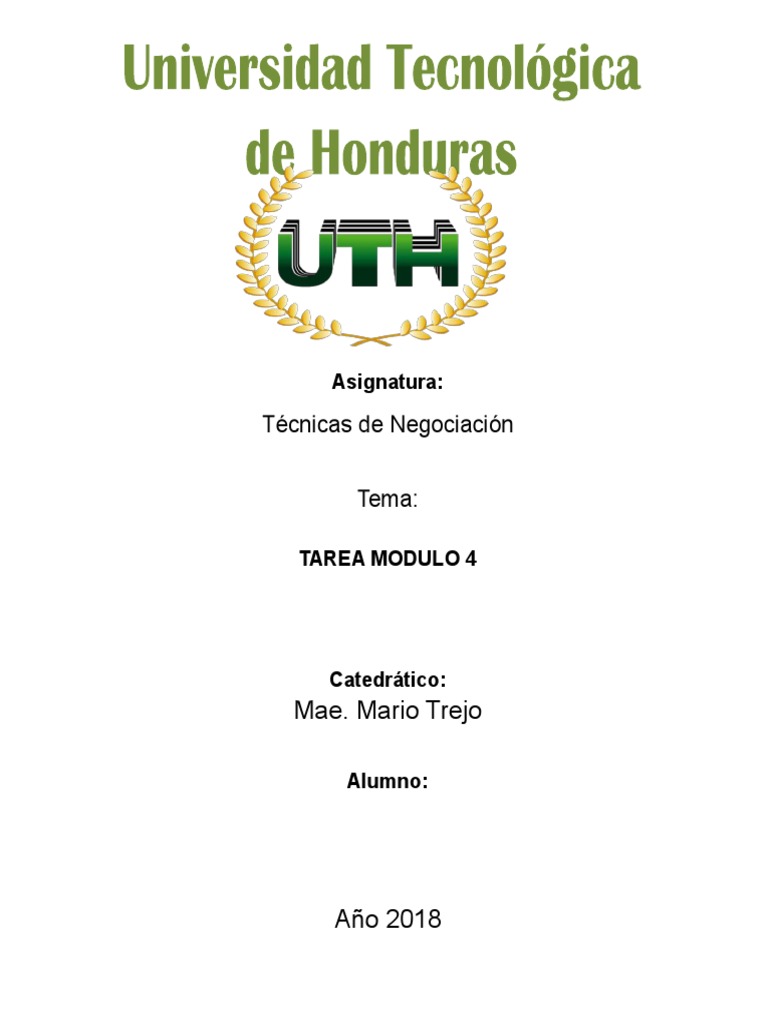 Universidad Tecnológica de Honduras

UTH

Asignatura:

Técnicas de Negociación

Tema:

TAREA MODULO 4

Catedrático:

Mae. Mario Trejo

Alumno:

Año 2018